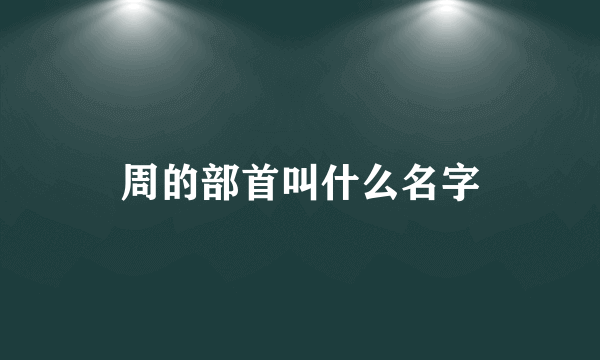 周的部首叫什么名字